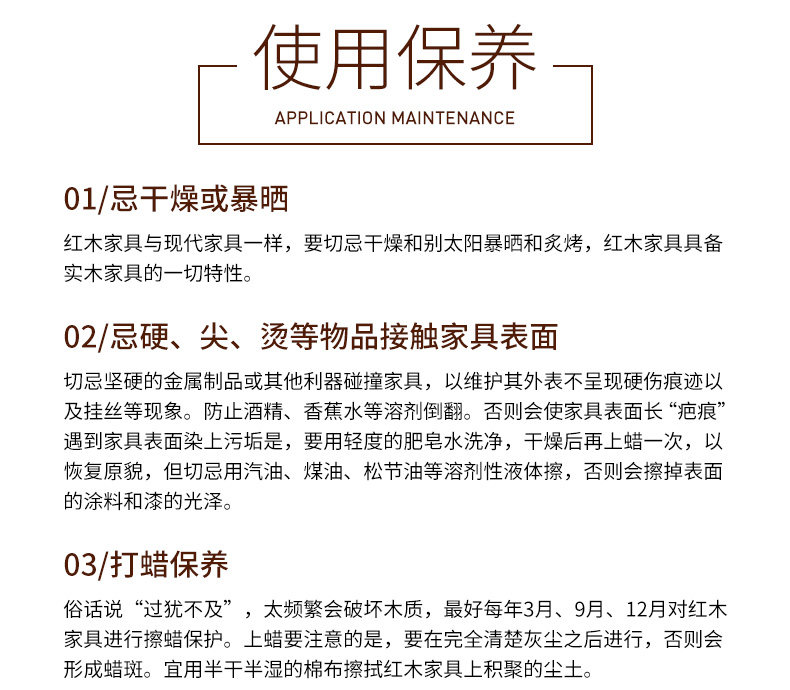 使用保养
APPLICATION MAINTENANCE

01/忌干燥或暴晒
红木家具与现代家具一样，要切忌干燥和别太阳暴晒和炙烤，红木家具具备实木家具的一切特性。

02/忌硬、尖、烫等物品接触家具表面
切忌坚硬的金属制品或其他利器碰撞家具，以维护其外表不呈现硬伤痕迹以及挂丝等现象。防止酒精、香蕉水等溶剂倒翻。否则会使家具表面长“疤痕”遇到家具表面染上污垢是，要用轻度的肥皂水洗净，干燥后再上蜡一次，以恢复原貌，但切忌用汽油、煤油、松节油等溶剂性液体擦，否则会擦掉表面的涂料和漆的光泽。

03/打蜡保养
俗话说“过犹不及”，太频繁会破坏木质，最好每年3月、9月、12月对红木家具进行擦蜡保护。上蜡要注意的是，要在完全清楚灰尘之后进行，否则会形成蜡斑。宜用半干半湿的棉布擦拭红木家具上积聚的尘土。